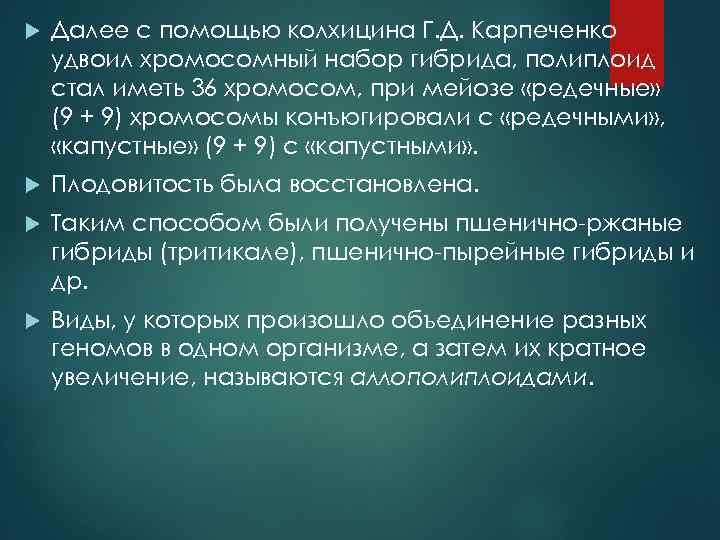 Далее с помощью колхицина Г.Д. Карпеченко удвоил хромосомный набор гибрида, полиплоид стал иметь 36 хромосом, при мейозе «редечные» (9 + 9) хромосомы конъюгировали с «редечными», «капустные» (9 + 9) с «капустными».

Плодовитость была восстановлена.

Таким способом были получены пшенично-ржаные гибриды (тритикале), пшенично-пырейные гибриды и др.

Виды, у которых произошло объединение разных геномов в одном организме, а затем их кратное увеличение, называются аллополиплоидами.